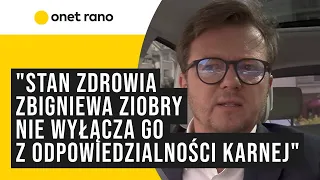 onet rano

"STAN ZDROWIA ZBIGNIEWA ZIOBRY NIE WYŁĄCZA GO Z ODPOWIEDZIALNOŚCI KARNEJ"